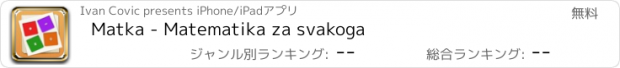 Ivan Covic presents iPhone/iPadアプリ

無料

Matka - Matematika za svakoga

ジャンル別ランキング: --

総合ランキング: --